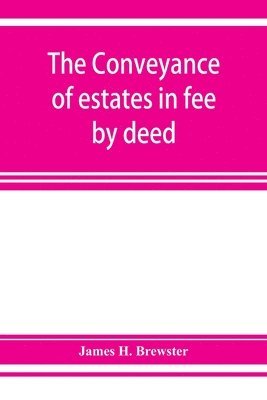 The Conveyance of estates in fee by deed

James H. Brewster